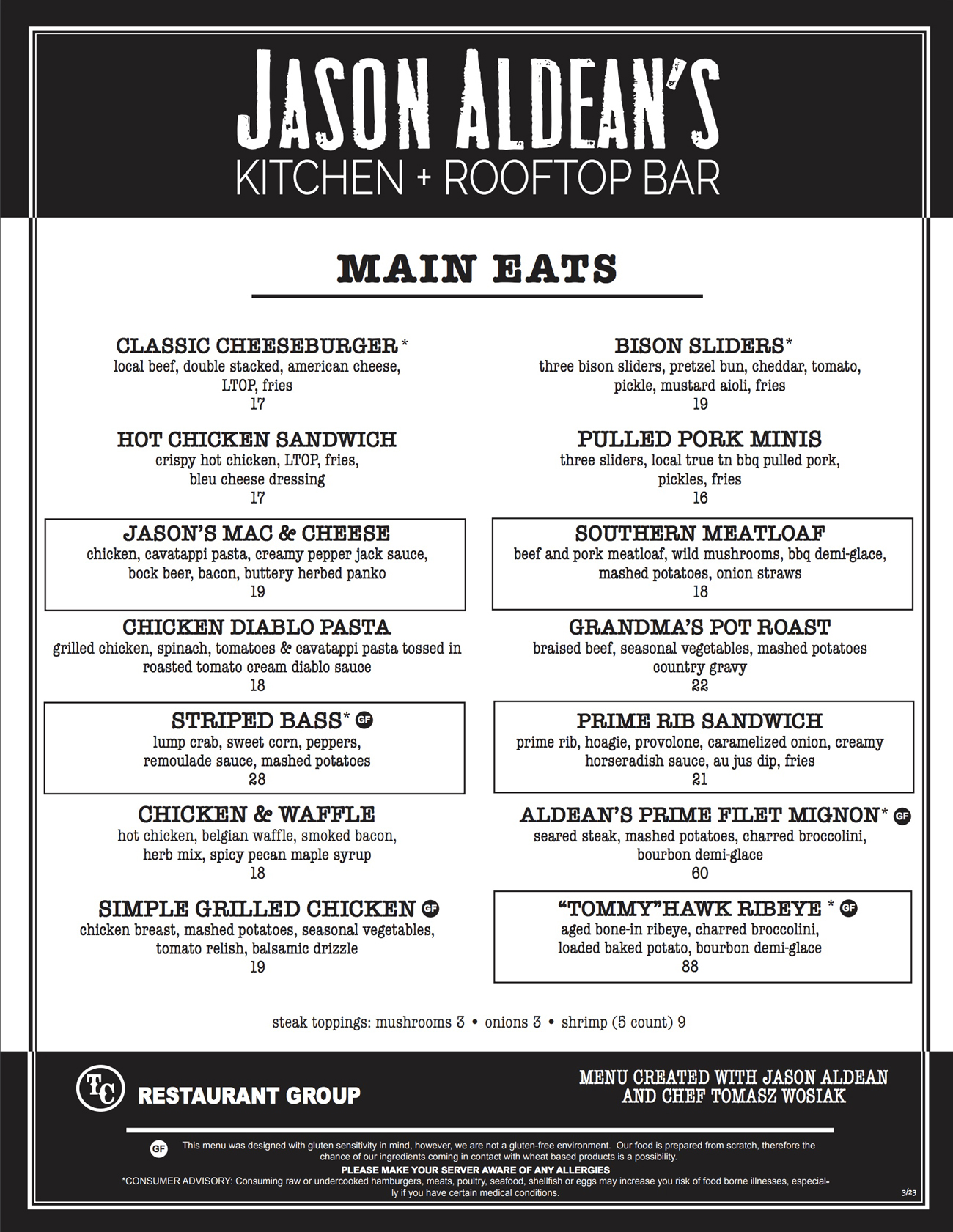 JASON ALDEAN'S
KITCHEN + ROOFTOP BAR

MAIN EATS

CLASSIC CHEESEBURGER*
local beef, double stacked, american cheese, LTOP, fries
17

HOT CHICKEN SANDWICH
crispy hot chicken, LTOP, fries, bleu cheese dressing
17

JASON'S MAC & CHEESE
chicken, cavatappi pasta, creamy pepper jack sauce, bock beer, bacon, buttery herbed panko
19

CHICKEN DIABLO PASTA
grilled chicken, spinach, tomatoes & cavatappi pasta tossed in roasted tomato cream diablo sauce
18

STRIPED BASS* GF
lump crab, sweet corn, peppers, remoulade sauce, mashed potatoes
28

CHICKEN & WAFFLE
hot chicken, belgian waffle, smoked bacon, herb mix, spicy pecan maple syrup
18

SIMPLE GRILLED CHICKEN GF
chicken breast, mashed potatoes, seasonal vegetables, tomato relish, balsamic drizzle
19

BISON SLIDERS*
three bison sliders, pretzel bun, cheddar, tomato, pickle, mustard aioli, fries
19

PULLED PORK MINIS
three sliders, local true tn bbq pulled pork, pickles, fries
16

SOUTHERN MEATLOAF
beef and pork meatloaf, wild mushrooms, bbq demi-glace, mashed potatoes, onion straws
18

GRANDMA'S POT ROAST
braised beef, seasonal vegetables, mashed potatoes country gravy
22

PRIME RIB SANDWICH
prime rib, hoagie, provolone, caramelized onion, creamy horseradish sauce, au jus dip, fries
21

ALDEAN'S PRIME FILET MIGNON* GF
seared steak, mashed potatoes, charred broccolini, bourbon demi-glace
60

"TOMMY"HAWK RIBEYE * GF
aged bone-in ribeye, charred broccolini, loaded baked potato, bourbon demi-glace
88

steak toppings: mushrooms 3 • onions 3 • shrimp (5 count) 9

TC RESTAURANT GROUP

MENU CREATED WITH JASON ALDEAN AND CHEF TOMASZ WOSIAK

GF This menu was designed with gluten sensitivity in mind, however, we are not a gluten-free environment. Our food is prepared from scratch, therefore the chance of our ingredients coming in contact with wheat based products is a possibility.
PLEASE MAKE YOUR SERVER AWARE OF ANY ALLERGIES
*CONSUMER ADVISORY: Consuming raw or undercooked hamburgers, meats, poultry, seafood, shellfish or eggs may increase you risk of food borne illnesses, especially if you have certain medical conditions.

3/23